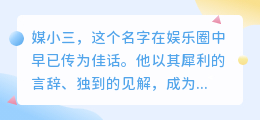 媒小三，这个名字在娱乐圈中早已传为佳话。他以其犀利的言辞、独到的见解，成为...